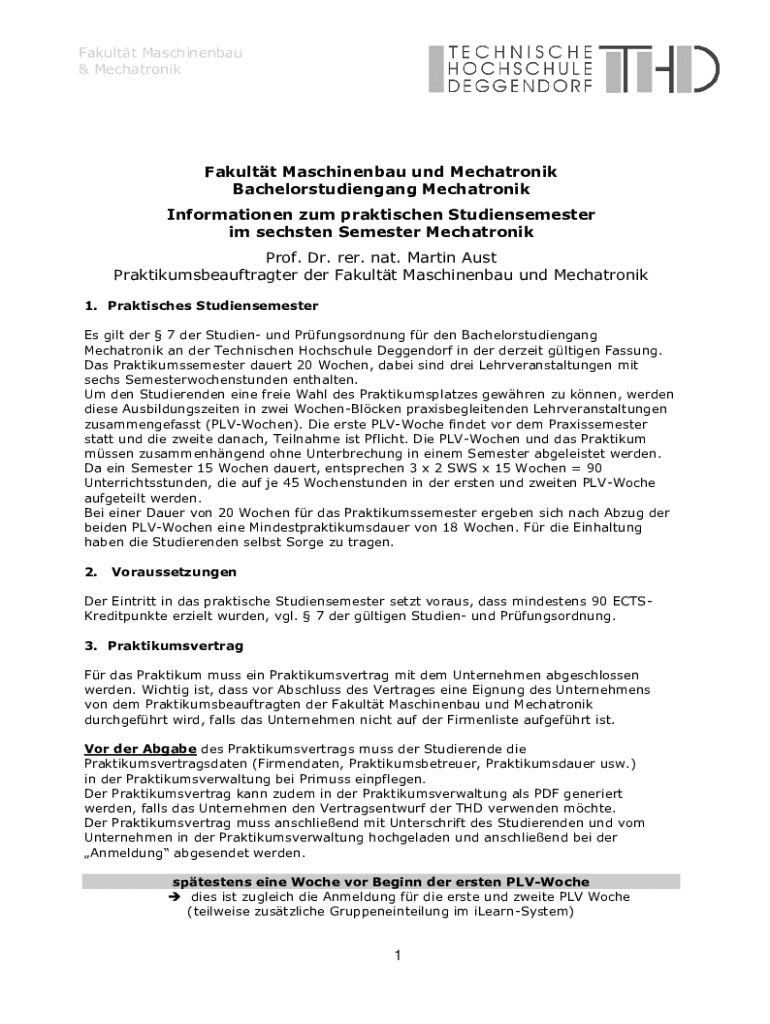 Fakultät Maschinenbau
& Mechatronik

TECHNISCHE
HOCHSCHULE
DEGGENDORF

THD

Fakultät Maschinenbau und Mechatronik
Bachelorstudiengang Mechatronik

Informationen zum praktischen Studiensemester
im sechsten Semester Mechatronik

Prof. Dr. rer. nat. Martin Aust
Praktikumsbeauftragter der Fakultät Maschinenbau und Mechatronik

1. Praktisches Studiensemester

Es gilt der § 7 der Studien- und Prüfungsordnung für den Bachelorstudiengang Mechatronik an der Technischen Hochschule Deggendorf in der derzeit gültigen Fassung. Das Praktikumssemester dauert 20 Wochen, dabei sind drei Lehrveranstaltungen mit sechs Semesterwochenstunden enthalten.
Um den Studierenden eine freie Wahl des Praktikumsplatzes gewähren zu können, werden diese Ausbildungszeiten in zwei Wochen-Blöcken praxisbegleitenden Lehrveranstaltungen zusammengefasst (PLV-Wochen). Die erste PLV-Woche findet vor dem Praxissemester statt und die zweite danach, Teilnahme ist Pflicht. Die PLV-Wochen und das Praktikum müssen zusammenhängend ohne Unterbrechung in einem Semester abgeleistet werden. Da ein Semester 15 Wochen dauert, entsprechen 3 x 2 SWS x 15 Wochen = 90 Unterrichtsstunden, die auf je 45 Wochenstunden in der ersten und zweiten PLV-Woche aufgeteilt werden.
Bei einer Dauer von 20 Wochen für das Praktikumssemester ergeben sich nach Abzug der beiden PLV-Wochen eine Mindestpraktikumsdauer von 18 Wochen. Für die Einhaltung haben die Studierenden selbst Sorge zu tragen.

2. Voraussetzungen

Der Eintritt in das praktische Studiensemester setzt voraus, dass mindestens 90 ECTS-Kreditpunkte erzielt wurden, vgl. § 7 der gültigen Studien- und Prüfungsordnung.

3. Praktikumsvertrag

Für das Praktikum muss ein Praktikumsvertrag mit dem Unternehmen abgeschlossen werden. Wichtig ist, dass vor Abschluss des Vertrages eine Eignung des Unternehmens von dem Praktikumsbeauftragten der Fakultät Maschinenbau und Mechatronik durchgeführt wird, falls das Unternehmen nicht auf der Firmenliste aufgeführt ist.

Vor der Abgabe des Praktikumsvertrags muss der Studierende die Praktikumsvertragsdaten (Firmendaten, Praktikumsbetreuer, Praktikumsdauer usw.) in der Praktikumsverwaltung bei Primuss einpflegen.
Der Praktikumsvertrag kann zudem in der Praktikumsverwaltung als PDF generiert werden, falls das Unternehmen den Vertragsentwurf der THD verwenden möchte.
Der Praktikumsvertrag muss anschließend mit Unterschrift des Studierenden und vom Unternehmen in der Praktikumsverwaltung hochgeladen und anschließend bei der „Anmeldung“ abgesendet werden.

spätestens eine Woche vor Beginn der ersten PLV-Woche
➔ dies ist zugleich die Anmeldung für die erste und zweite PLV Woche (teilweise zusätzliche Gruppeneinteilung im iLearn-System)

1